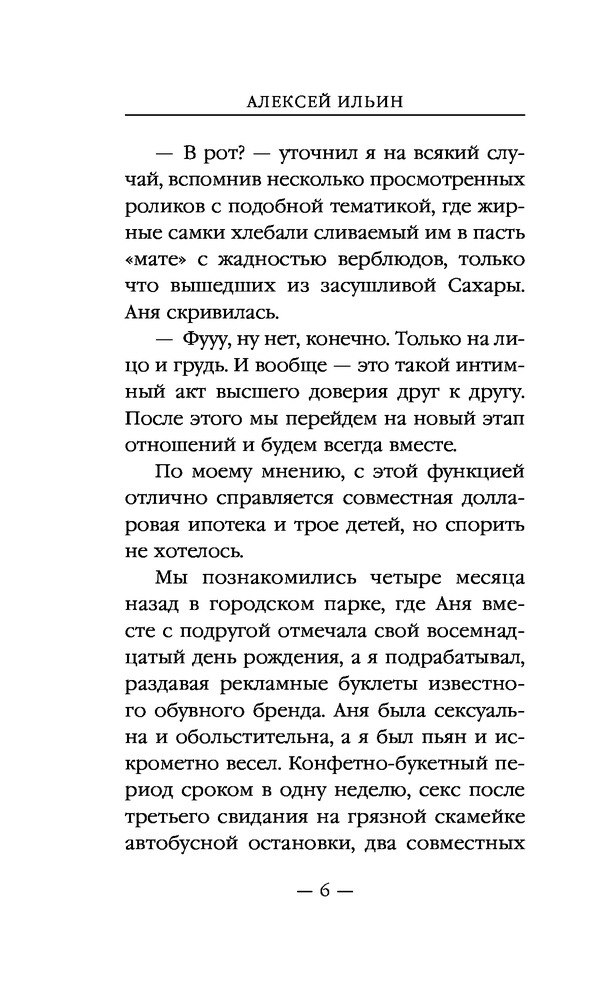 АЛЕКСЕЙ ИЛЬИН

— В рот? — уточнил я на всякий случай, вспомнив несколько просмотренных роликов с подобной тематикой, где жирные самки хлебали сливаемый им в пасть «мате» с жадностью верблюдов, только что вышедших из засушливой Сахары. Аня скривилась.

— Фууу, ну нет, конечно. Только на лицо и грудь. И вообще — это такой интимный акт высшего доверия друг к другу. После этого мы перейдем на новый этап отношений и будем всегда вместе.

По моему мнению, с этой функцией отлично справляется совместная долларовая ипотека и трое детей, но спорить не хотелось.

Мы познакомились четыре месяца назад в городском парке, где Аня вместе с подругой отмечала свой восемнадцатый день рождения, а я подрабатывал, раздавая рекламные буклеты известного обувного бренда. Аня была сексуальна и обольстительна, а я был пьян и искрометно весел. Конфетно-букетный период сроком в одну неделю, секс после третьего свидания на грязной скамейке автобусной остановки, два совместных

— 6 —